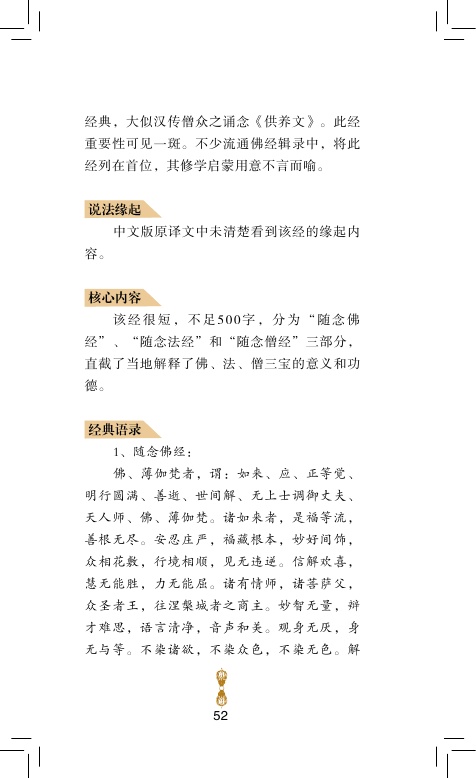 经典，大似汉传僧众之诵念《供养文》。此经重要性可见一斑。不少流通佛经辑录中，将此经列在首位，其修学启蒙用意不言而喻。

说法缘起

中文版原译文中未清楚看到该经的缘起内容。

核心内容

该经很短，不足500字，分为“随念佛经”、“随念法经”和“随念僧经”三部分，直截了当地解释了佛、法、僧三宝的意义和功德。

经典语录

1、随念佛经：

佛、薄伽梵者，谓：如来、应、正等觉、明行圆满、善逝、世间解、无上士调御丈夫、天人师、佛、薄伽梵。诸如来者，是福等流，善根无尽。安忍庄严，福藏根本，妙好间饰，众相花敷，行境相顺，见无违逆。信解欢喜，慧无能胜，力无能屈。诸有情师，诸菩萨父，众圣者王，往涅槃城者之商主。妙智无量，辩才难思，语言清净，音声和美。观身无厌，身无与等。不染诸欲，不染众色，不染无色。解

52